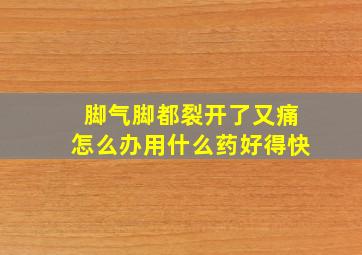 脚气脚都裂开了又痛
怎么办用什么药好得快